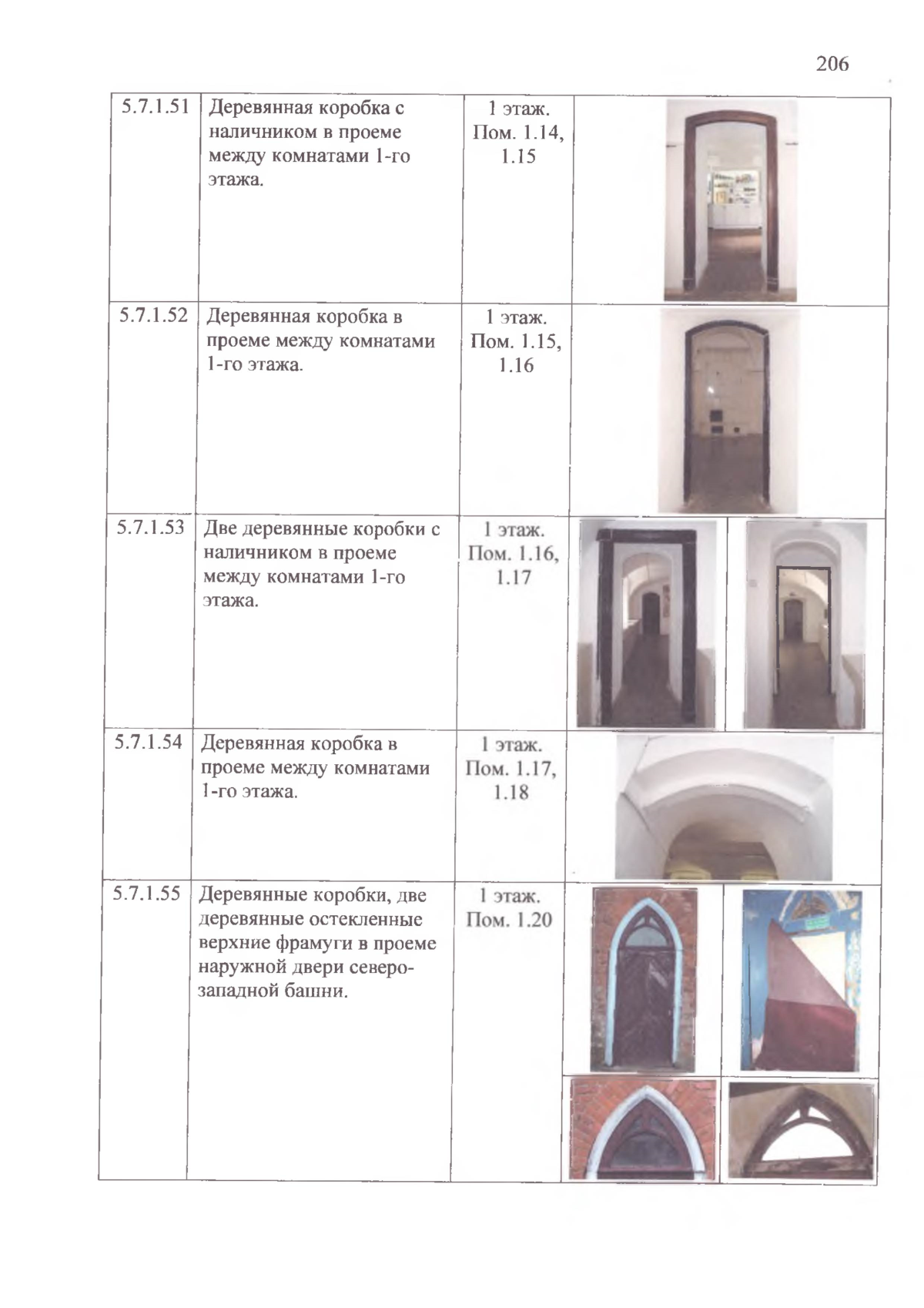 206

| | | | |
|---|---|---|---|
| 5.7.1.51 | Деревянная коробка с наличником в проеме между комнатами 1-го этажа. | 1 этаж. Пом. 1.14, 1.15 | |
| 5.7.1.52 | Деревянная коробка в проеме между комнатами 1-го этажа. | 1 этаж. Пом. 1.15, 1.16 | |
| 5.7.1.53 | Две деревянные коробки с наличником в проеме между комнатами 1-го этажа. | 1 этаж. Пом. 1.16, 1.17 | |
| 5.7.1.54 | Деревянная коробка в проеме между комнатами 1-го этажа. | 1 этаж. Пом. 1.17, 1.18 | |
| 5.7.1.55 | Деревянные коробки, две деревянные остекленные верхние фрамуги в проеме наружной двери северо-западной башни. | 1 этаж. Пом. 1.20 | |